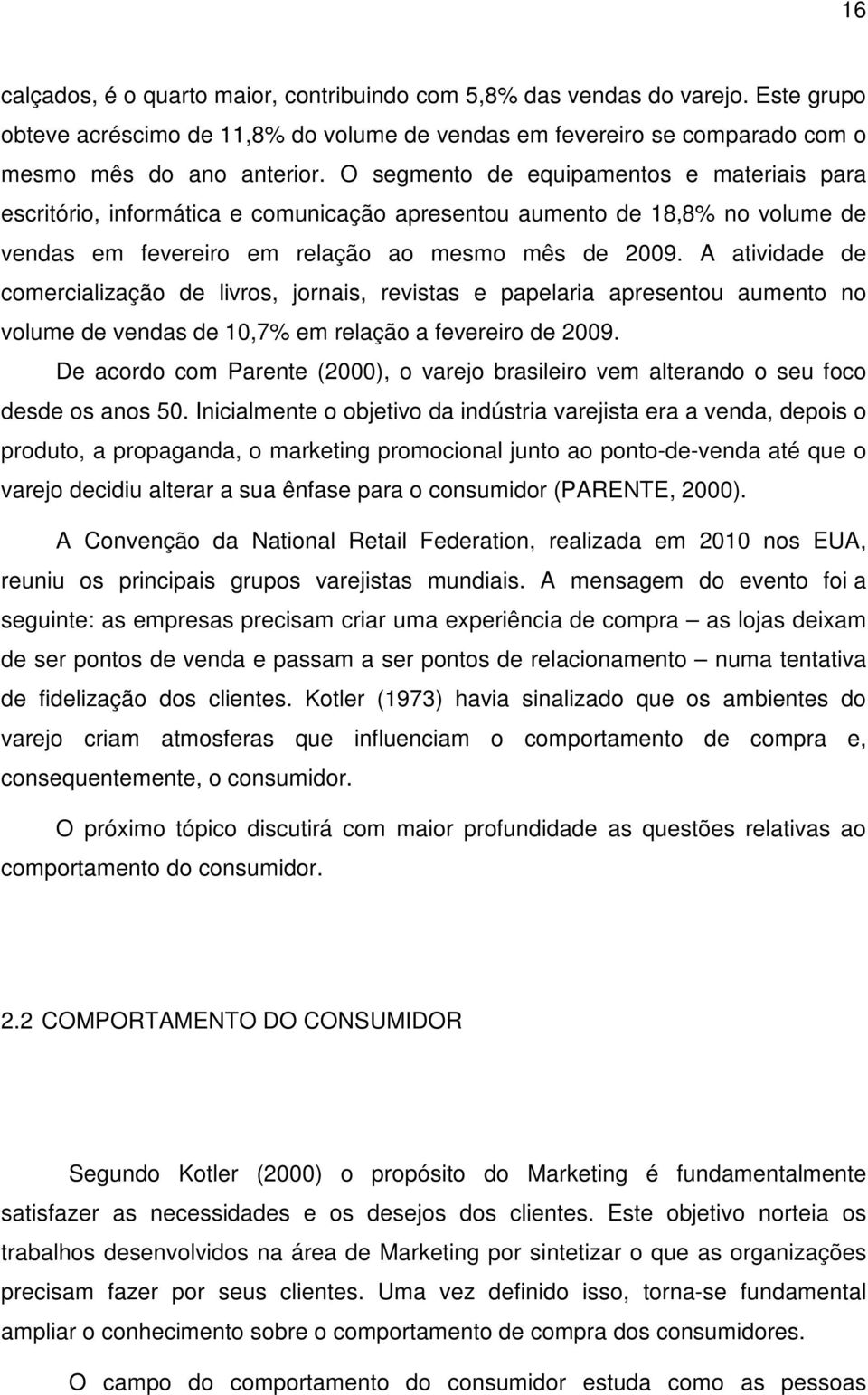 16

calçados, é o quarto maior, contribuindo com 5,8% das vendas do varejo. Este grupo obteve acréscimo de 11,8% do volume de vendas em fevereiro se comparado com o mesmo mês do ano anterior. O segmento de equipamentos e materiais para escritório, informática e comunicação apresentou aumento de 18,8% no volume de vendas em fevereiro em relação ao mesmo mês de 2009. A atividade de comercialização de livros, jornais, revistas e papelaria apresentou aumento no volume de vendas de 10,7% em relação a fevereiro de 2009.

De acordo com Parente (2000), o varejo brasileiro vem alterando o seu foco desde os anos 50. Inicialmente o objetivo da indústria varejista era a venda, depois o produto, a propaganda, o marketing promocional junto ao ponto-de-venda até que o varejo decidiu alterar a sua ênfase para o consumidor (PARENTE, 2000).

A Convenção da National Retail Federation, realizada em 2010 nos EUA, reuniu os principais grupos varejistas mundiais. A mensagem do evento foi a seguinte: as empresas precisam criar uma experiência de compra – as lojas deixam de ser pontos de venda e passam a ser pontos de relacionamento – numa tentativa de fidelização dos clientes. Kotler (1973) havia sinalizado que os ambientes do varejo criam atmosferas que influenciam o comportamento de compra e, consequentemente, o consumidor.

O próximo tópico discutirá com maior profundidade as questões relativas ao comportamento do consumidor.

2.2 COMPORTAMENTO DO CONSUMIDOR

Segundo Kotler (2000) o propósito do Marketing é fundamentalmente satisfazer as necessidades e os desejos dos clientes. Este objetivo norteia os trabalhos desenvolvidos na área de Marketing por sintetizar o que as organizações precisam fazer por seus clientes. Uma vez definido isso, torna-se fundamental ampliar o conhecimento sobre o comportamento de compra dos consumidores.

O campo do comportamento do consumidor estuda como as pessoas